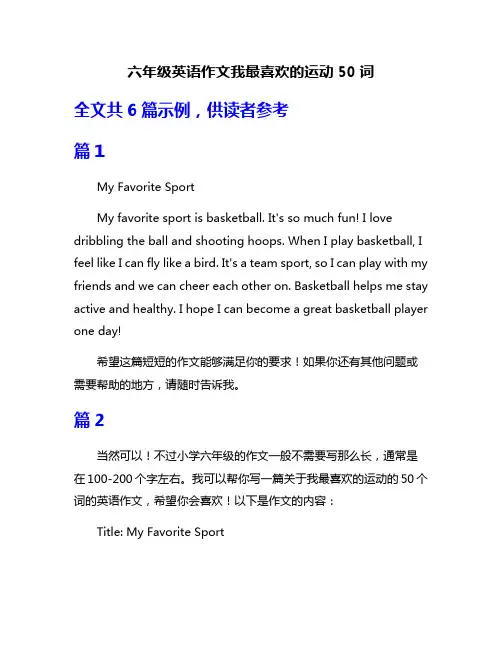 六年级英语作文我最喜欢的运动 50 词

全文共 6 篇示例，供读者参考

篇 1

My Favorite Sport

My favorite sport is basketball. It's so much fun! I love dribbling the ball and shooting hoops. When I play basketball, I feel like I can fly like a bird. It's a team sport, so I can play with my friends and we can cheer each other on. Basketball helps me stay active and healthy. I hope I can become a great basketball player one day!

希望这篇短短的作文能够满足你的要求！如果你还有其他问题或需要帮助的地方，请随时告诉我。

篇 2

当然可以！不过小学六年级的作文一般不需要写那么长，通常是在 100-200 个字左右。我可以帮你写一篇关于我最喜欢的运动的 50 个词的英语作文，希望你会喜欢！以下是作文的内容：

Title: My Favorite Sport